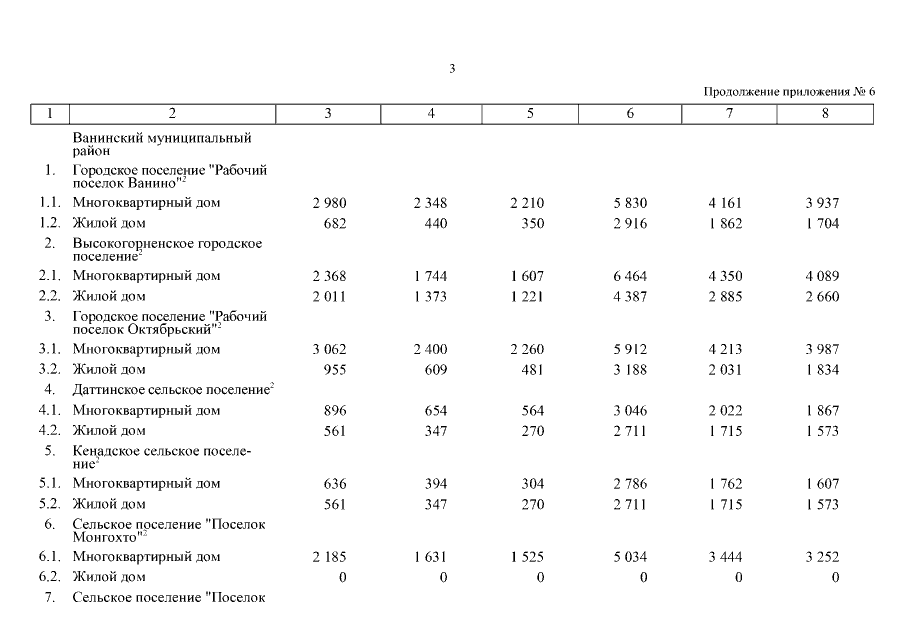 3

Продолжение приложения № 6

| 1 | 2 | 3 | 4 | 5 | 6 | 7 | 8 |
|---|---|---|---|---|---|---|---|
| | Ванинский муниципальный район | | | | | | |
| 1. | Городское поселение "Рабочий поселок Ванино"$^2$ | | | | | | |
| 1.1. | Многоквартирный дом | 2 980 | 2 348 | 2 210 | 5 830 | 4 161 | 3 937 |
| 1.2. | Жилой дом | 682 | 440 | 350 | 2 916 | 1 862 | 1 704 |
| 2. | Высокогорненское городское поселение$^2$ | | | | | | |
| 2.1. | Многоквартирный дом | 2 368 | 1 744 | 1 607 | 6 464 | 4 350 | 4 089 |
| 2.2. | Жилой дом | 2 011 | 1 373 | 1 221 | 4 387 | 2 885 | 2 660 |
| 3. | Городское поселение "Рабочий поселок Октябрьский"$^2$ | | | | | | |
| 3.1. | Многоквартирный дом | 3 062 | 2 400 | 2 260 | 5 912 | 4 213 | 3 987 |
| 3.2. | Жилой дом | 955 | 609 | 481 | 3 188 | 2 031 | 1 834 |
| 4. | Даттинское сельское поселение$^2$ | | | | | | |
| 4.1. | Многоквартирный дом | 896 | 654 | 564 | 3 046 | 2 022 | 1 867 |
| 4.2. | Жилой дом | 561 | 347 | 270 | 2 711 | 1 715 | 1 573 |
| 5. | Кенадское сельское поселение$^2$ | | | | | | |
| 5.1. | Многоквартирный дом | 636 | 394 | 304 | 2 786 | 1 762 | 1 607 |
| 5.2. | Жилой дом | 561 | 347 | 270 | 2 711 | 1 715 | 1 573 |
| 6. | Сельское поселение "Поселок Монгохто"$^2$ | | | | | | |
| 6.1. | Многоквартирный дом | 2 185 | 1 631 | 1 525 | 5 034 | 3 444 | 3 252 |
| 6.2. | Жилой дом | 0 | 0 | 0 | 0 | 0 | 0 |
| 7. | Сельское поселение "Поселок | | | | | | |